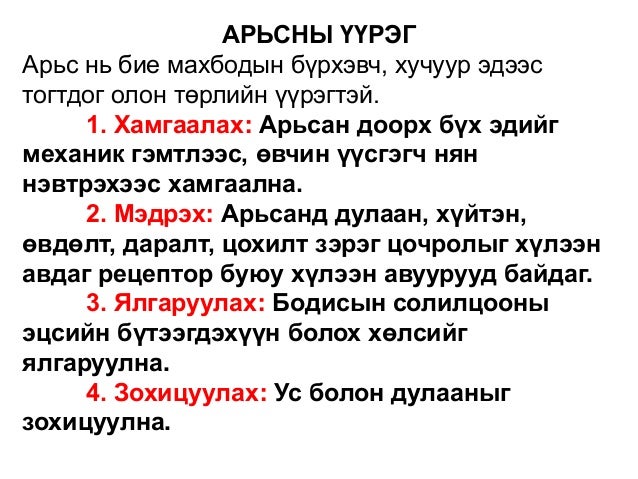 АРЬСНЫ ҮҮРЭГ

Арьс нь бие махбодын бүрхэвч, хучуур эдээс тогтдог олон төрлийн үүрэгтэй.

1. Хамгаалах: Арьсан доорх бүх эдийг механик гэмтлээс, өвчин үүсгэгч нян нэвтрэхээс хамгаална.

2. Мэдрэх: Арьсанд дулаан, хүйтэн, өвдөлт, даралт, цохилт зэрэг цочролыг хүлээн авдаг рецептор буюу хүлээн авуурууд байдаг.

3. Ялгаруулах: Бодисын солилцооны эцсийн бүтээгдэхүүн болох хөлсийг ялгаруулна.

4. Зохицуулах: Ус болон дулааныг зохицуулна.